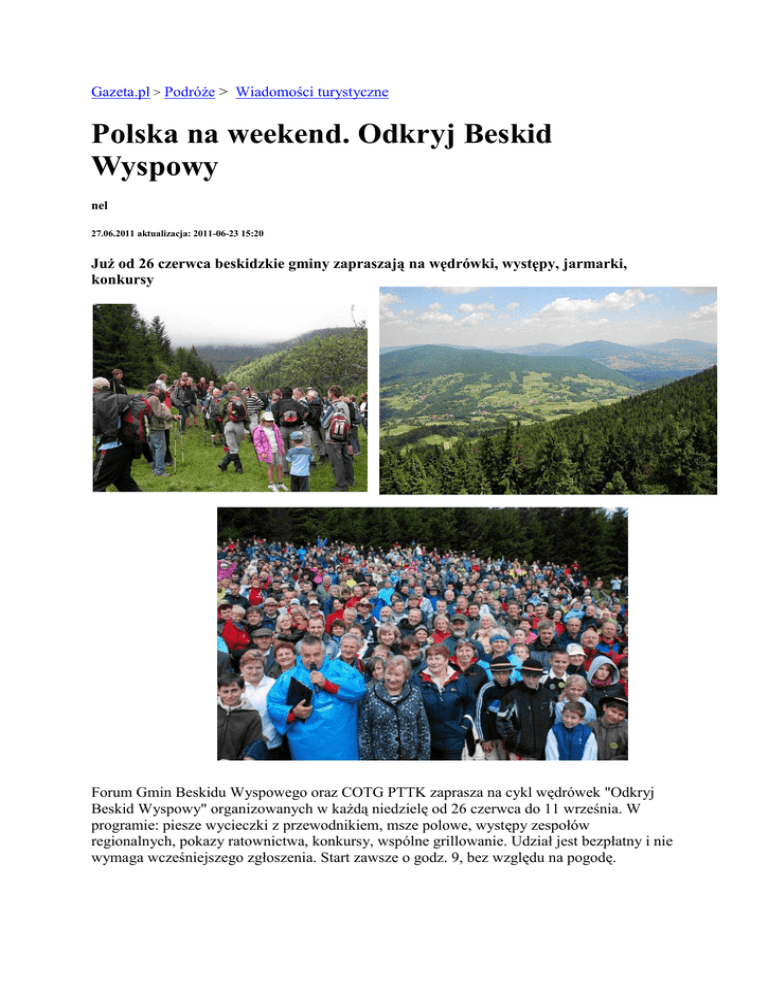 Gazeta.pl > Podróże > Wiadomości turystyczne

Polska na weekend. Odkryj Beskid Wyspowy

nel

27.06.2011 aktualizacja: 2011-06-23 15:20

Już od 26 czerwca beskidzkie gminy zapraszają na wędrówki, występy, jarmarki, konkursy

Forum Gmin Beskidu Wyspowego oraz COTG PTTK zaprasza na cykl wędrówek "Odkryj Beskid Wyspowy" organizowanych w każdą niedzielę od 26 czerwca do 11 września. W programie: piesze wycieczki z przewodnikiem, msze polowe, występy zespołów regionalnych, pokazy ratownictwa, konkursy, wspólne grillowanie. Udział jest bezpłatny i nie wymaga wcześniejszego zgłoszenia. Start zawsze o godz. 9, bez względu na pogodę.